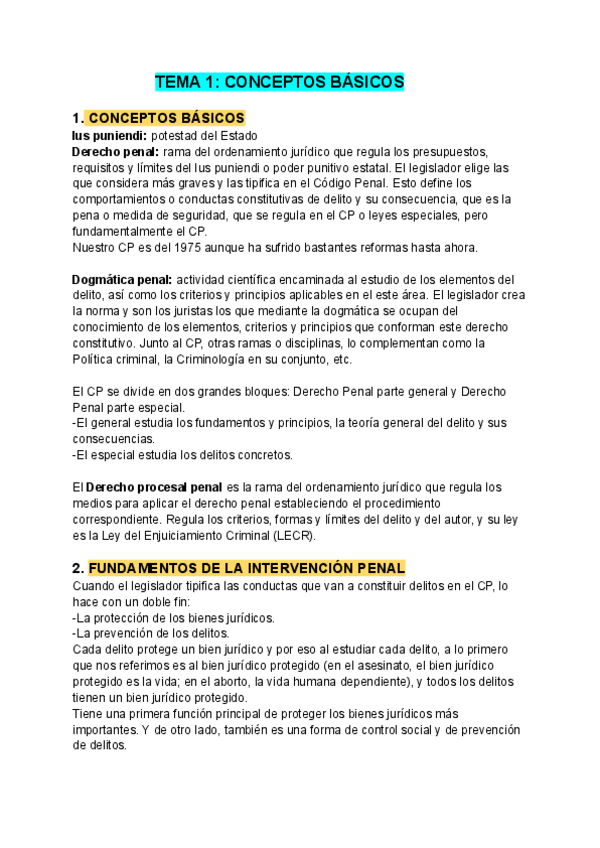 TEMA 1: CONCEPTOS BÁSICOS

1. CONCEPTOS BÁSICOS
Ius puniendi: potestad del Estado
Derecho penal: rama del ordenamiento jurídico que regula los presupuestos, requisitos y límites del Ius puniendi o poder punitivo estatal. El legislador elige las que considera más graves y las tipifica en el Código Penal. Esto define los comportamientos o conductas constitutivas de delito y su consecuencia, que es la pena o medida de seguridad, que se regula en el CP o leyes especiales, pero fundamentalmente el CP.
Nuestro CP es del 1975 aunque ha sufrido bastantes reformas hasta ahora.

Dogmática penal: actividad científica encaminada al estudio de los elementos del delito, así como los criterios y principios aplicables en el este área. El legislador crea la norma y son los juristas los que mediante la dogmática se ocupan del conocimiento de los elementos, criterios y principios que conforman este derecho constitutivo. Junto al CP, otras ramas o disciplinas, lo complementan como la Política criminal, la Criminología en su conjunto, etc.

El CP se divide en dos grandes bloques: Derecho Penal parte general y Derecho Penal parte especial.
-El general estudia los fundamentos y principios, la teoría general del delito y sus consecuencias.
-El especial estudia los delitos concretos.

El Derecho procesal penal es la rama del ordenamiento jurídico que regula los medios para aplicar el derecho penal estableciendo el procedimiento correspondiente. Regula los criterios, formas y límites del delito y del autor, y su ley es la Ley del Enjuiciamiento Criminal (LECR).

2. FUNDAMENTOS DE LA INTERVENCIÓN PENAL
Cuando el legislador tipifica las conductas que van a constituir delitos en el CP, lo hace con un doble fin:
-La protección de los bienes jurídicos.
-La prevención de los delitos.
Cada delito protege un bien jurídico y por eso al estudiar cada delito, a lo primero que nos referimos es al bien jurídico protegido (en el asesinato, el bien jurídico protegido es la vida; en el aborto, la vida humana dependiente), y todos los delitos tienen un bien jurídico protegido.
Tiene una primera función principal de proteger los bienes jurídicos más importantes. Y de otro lado, también es una forma de control social y de prevención de delitos.